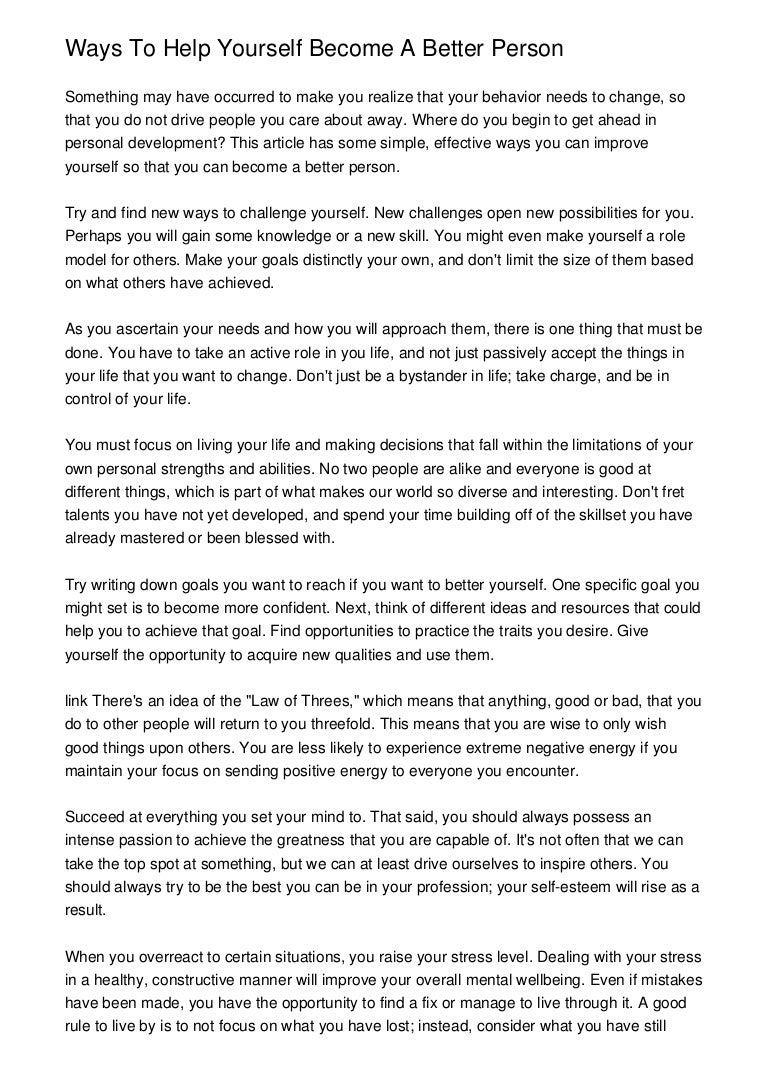 Ways To Help Yourself Become A Better Person

Something may have occurred to make you realize that your behavior needs to change, so that you do not drive people you care about away. Where do you begin to get ahead in personal development? This article has some simple, effective ways you can improve yourself so that you can become a better person.

Try and find new ways to challenge yourself. New challenges open new possibilities for you. Perhaps you will gain some knowledge or a new skill. You might even make yourself a role model for others. Make your goals distinctly your own, and don't limit the size of them based on what others have achieved.

As you ascertain your needs and how you will approach them, there is one thing that must be done. You have to take an active role in you life, and not just passively accept the things in your life that you want to change. Don't just be a bystander in life; take charge, and be in control of your life.

You must focus on living your life and making decisions that fall within the limitations of your own personal strengths and abilities. No two people are alike and everyone is good at different things, which is part of what makes our world so diverse and interesting. Don't fret talents you have not yet developed, and spend your time building off of the skillset you have already mastered or been blessed with.

Try writing down goals you want to reach if you want to better yourself. One specific goal you might set is to become more confident. Next, think of different ideas and resources that could help you to achieve that goal. Find opportunities to practice the traits you desire. Give yourself the opportunity to acquire new qualities and use them.

link There's an idea of the "Law of Threes," which means that anything, good or bad, that you do to other people will return to you threefold. This means that you are wise to only wish good things upon others. You are less likely to experience extreme negative energy if you maintain your focus on sending positive energy to everyone you encounter.

Succeed at everything you set your mind to. That said, you should always possess an intense passion to achieve the greatness that you are capable of. It's not often that we can take the top spot at something, but we can at least drive ourselves to inspire others. You should always try to be the best you can be in your profession; your self-esteem will rise as a result.

When you overreact to certain situations, you raise your stress level. Dealing with your stress in a healthy, constructive manner will improve your overall mental wellbeing. Even if mistakes have been made, you have the opportunity to find a fix or manage to live through it. A good rule to live by is to not focus on what you have lost; instead, consider what you have still